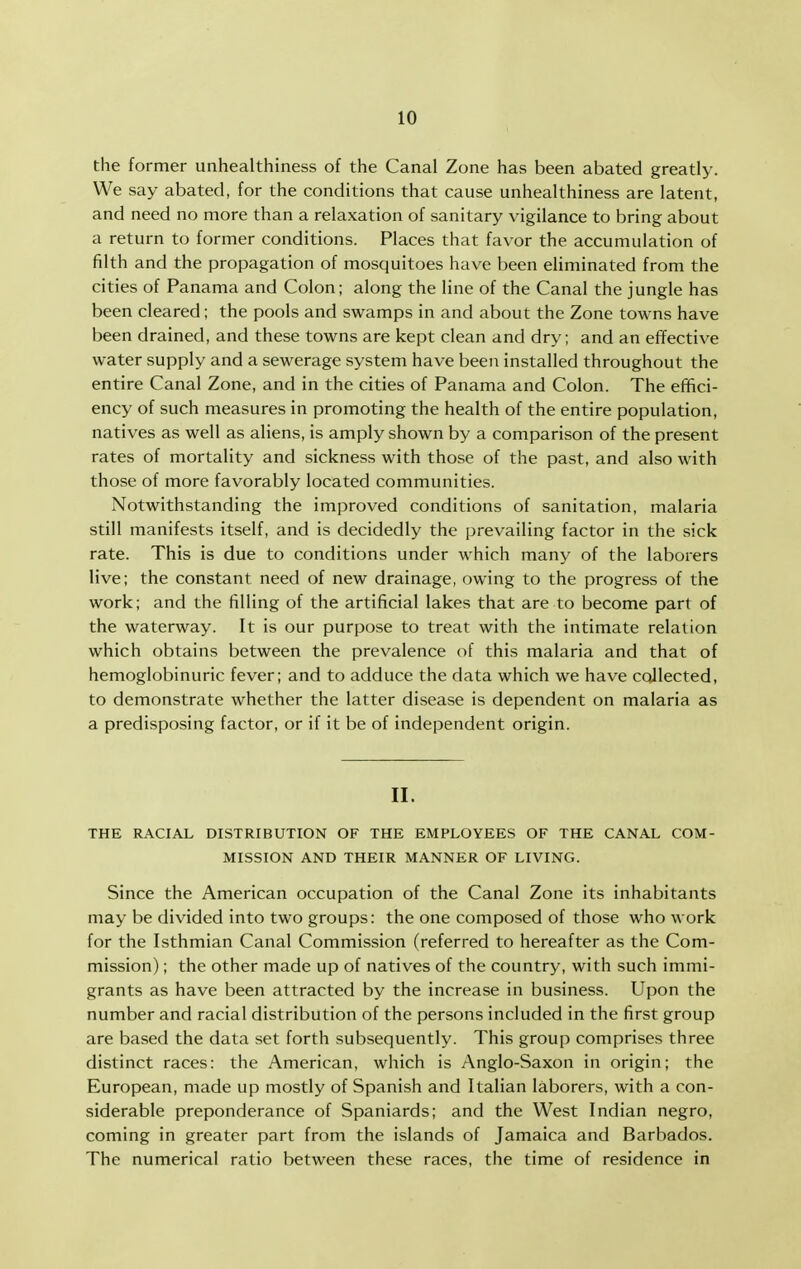 10

the former unhealthiness of the Canal Zone has been abated greatly. We say abated, for the conditions that cause unhealthiness are latent, and need no more than a relaxation of sanitary vigilance to bring about a return to former conditions. Places that favor the accumulation of filth and the propagation of mosquitoes have been eliminated from the cities of Panama and Colon; along the line of the Canal the jungle has been cleared; the pools and swamps in and about the Zone towns have been drained, and these towns are kept clean and dry; and an effective water supply and a sewerage system have been installed throughout the entire Canal Zone, and in the cities of Panama and Colon. The efficiency of such measures in promoting the health of the entire population, natives as well as aliens, is amply shown by a comparison of the present rates of mortality and sickness with those of the past, and also with those of more favorably located communities.

Notwithstanding the improved conditions of sanitation, malaria still manifests itself, and is decidedly the prevailing factor in the sick rate. This is due to conditions under which many of the laborers live; the constant need of new drainage, owing to the progress of the work; and the filling of the artificial lakes that are to become part of the waterway. It is our purpose to treat with the intimate relation which obtains between the prevalence of this malaria and that of hemoglobinuric fever; and to adduce the data which we have collected, to demonstrate whether the latter disease is dependent on malaria as a predisposing factor, or if it be of independent origin.

II.

THE RACIAL DISTRIBUTION OF THE EMPLOYEES OF THE CANAL COMMISSION AND THEIR MANNER OF LIVING.

Since the American occupation of the Canal Zone its inhabitants may be divided into two groups: the one composed of those who work for the Isthmian Canal Commission (referred to hereafter as the Commission); the other made up of natives of the country, with such immigrants as have been attracted by the increase in business. Upon the number and racial distribution of the persons included in the first group are based the data set forth subsequently. This group comprises three distinct races: the American, which is Anglo-Saxon in origin; the European, made up mostly of Spanish and Italian laborers, with a considerable preponderance of Spaniards; and the West Indian negro, coming in greater part from the islands of Jamaica and Barbados. The numerical ratio between these races, the time of residence in